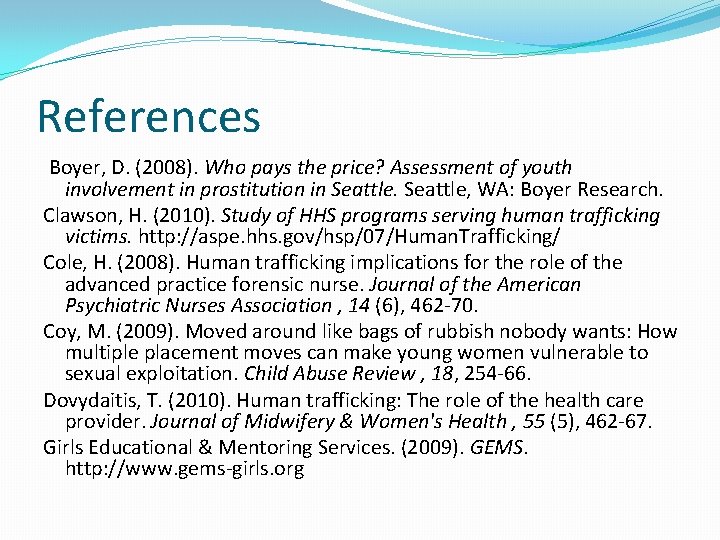 References

Boyer, D. (2008). Who pays the price? Assessment of youth involvement in prostitution in Seattle. Seattle, WA: Boyer Research.

Clawson, H. (2010). Study of HHS programs serving human trafficking victims. http://aspe.hhs.gov/hsp/07/HumanTrafficking/

Cole, H. (2008). Human trafficking implications for the role of the advanced practice forensic nurse. Journal of the American Psychiatric Nurses Association , 14 (6), 462-70.

Coy, M. (2009). Moved around like bags of rubbish nobody wants: How multiple placement moves can make young women vulnerable to sexual exploitation. Child Abuse Review , 18, 254-66.

Dovydaitis, T. (2010). Human trafficking: The role of the health care provider. Journal of Midwifery & Women's Health , 55 (5), 462-67.

Girls Educational & Mentoring Services. (2009). GEMS. http://www.gems-girls.org